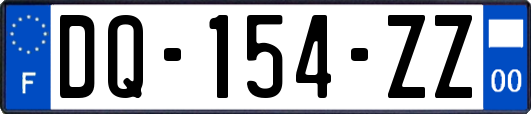 F
DQ-154-ZZ
00